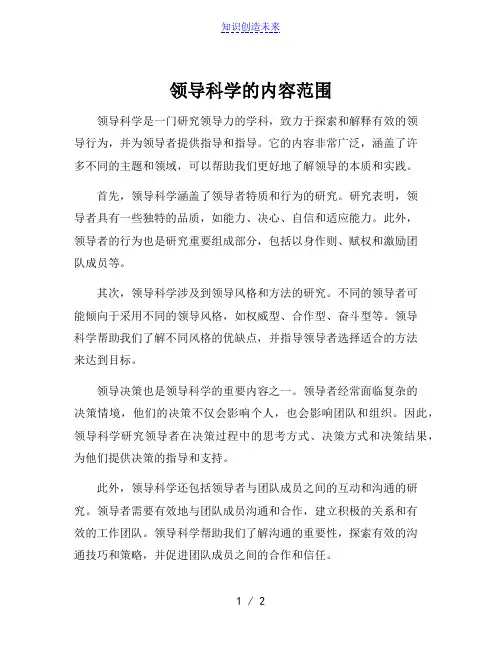 知识创造未来

领导科学的内容范围

领导科学是一门研究领导力的学科，致力于探索和解释有效的领导行为，并为领导者提供指导和指导。它的内容非常广泛，涵盖了许多不同的主题和领域，可以帮助我们更好地了解领导的本质和实践。

首先，领导科学涵盖了领导者特质和行为的研究。研究表明，领导者具有一些独特的品质，如能力、决心、自信和适应能力。此外，领导者的行为也是研究重要组成部分，包括以身作则、赋权和激励团队成员等。

其次，领导科学涉及到领导风格和方法的研究。不同的领导者可能倾向于采用不同的领导风格，如权威型、合作型、奋斗型等。领导科学帮助我们了解不同风格的优缺点，并指导领导者选择适合的方法来达到目标。

领导决策也是领导科学的重要内容之一。领导者经常面临复杂的决策情境，他们的决策不仅会影响个人，也会影响团队和组织。因此，领导科学研究领导者在决策过程中的思考方式、决策方式和决策结果，为他们提供决策的指导和支持。

此外，领导科学还包括领导者与团队成员之间的互动和沟通的研究。领导者需要有效地与团队成员沟通和合作，建立积极的关系和有效的工作团队。领导科学帮助我们了解沟通的重要性，探索有效的沟通技巧和策略，并促进团队成员之间的合作和信任。

1 / 2